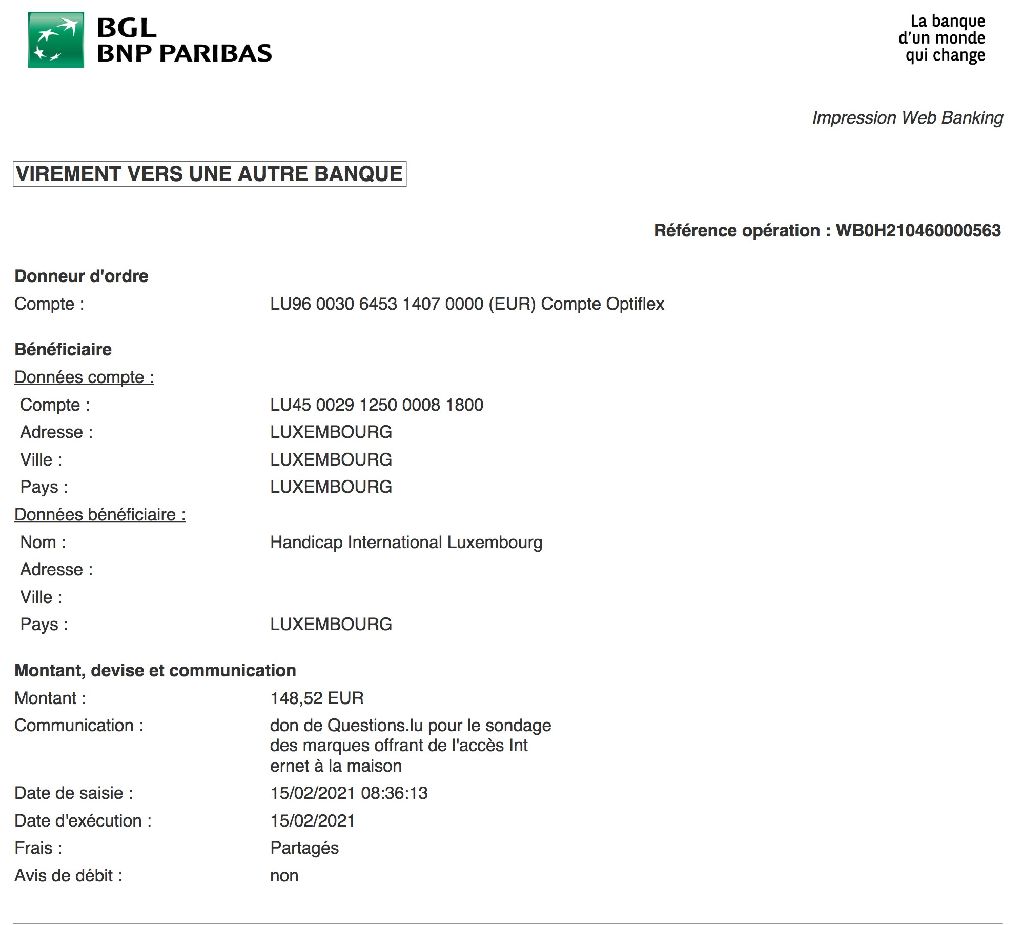 BGL
BNP PARIBAS

La banque
d'un monde
qui change

Impression Web Banking

VIREMENT VERS UNE AUTRE BANQUE

Référence opération : WB0H210460000563

Donneur d'ordre
Compte : LU96 0030 6453 1407 0000 (EUR) Compte Optiflex

Bénéficiaire
Données compte :
Compte : LU45 0029 1250 0008 1800
Adresse : LUXEMBOURG
Ville : LUXEMBOURG
Pays : LUXEMBOURG
Données bénéficiaire :
Nom : Handicap International Luxembourg
Adresse :
Ville :
Pays : LUXEMBOURG

Montant, devise et communication
Montant : 148,52 EUR
Communication : don de Questions.lu pour le sondage des marques offrant de l'accès Int ernet à la maison
Date de saisie : 15/02/2021 08:36:13
Date d'exécution : 15/02/2021
Frais : Partagés
Avis de débit : non